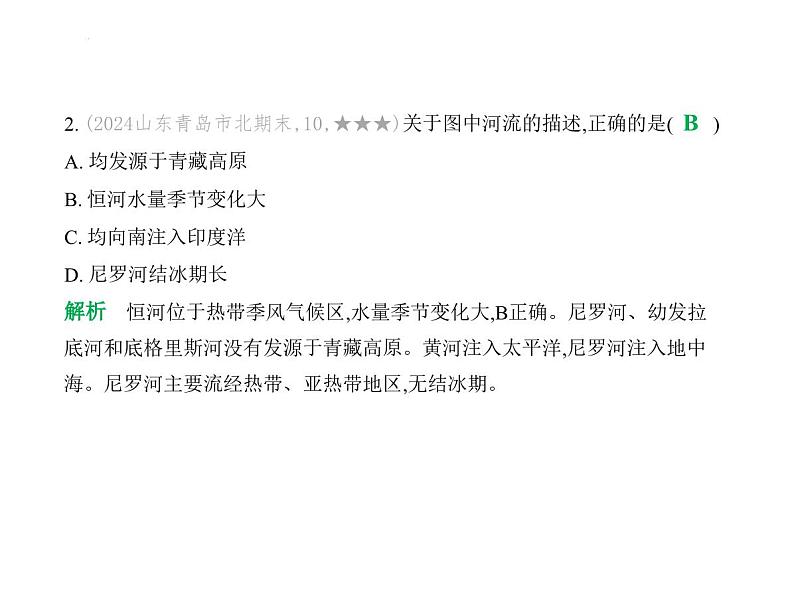 2. (2024山东青岛市北期末,10,★★★)关于图中河流的描述,正确的是( B )

A. 均发源于青藏高原

B. 恒河水量季节变化大

C. 均向南注入印度洋

D. 尼罗河结冰期长

解析　恒河位于热带季风气候区,水量季节变化大,B正确。尼罗河、幼发拉底河和底格里斯河没有发源于青藏高原。黄河注入太平洋,尼罗河注入地中海。尼罗河主要流经热带、亚热带地区,无结冰期。